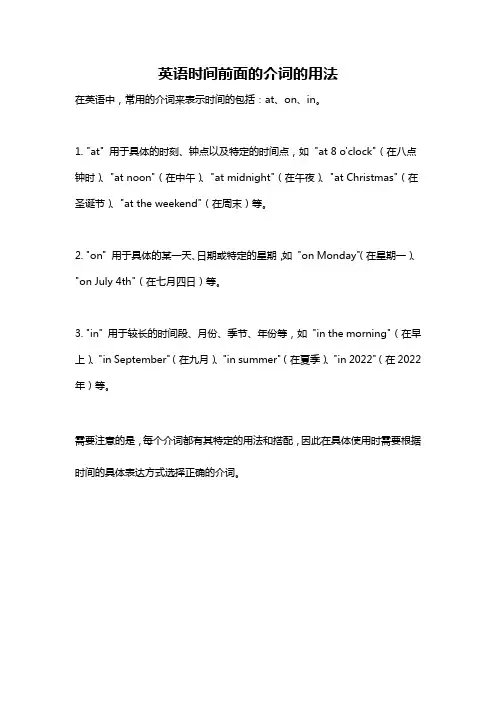 英语时间前面的介词的用法

在英语中，常用的介词来表示时间的包括：at、on、in。

1. "at" 用于具体的时刻、钟点以及特定的时间点，如 "at 8 o'clock"（在八点钟时）、"at noon"（在中午）、"at midnight"（在午夜）、"at Christmas"（在圣诞节）、"at the weekend"（在周末）等。

2. "on" 用于具体的某一天、日期或特定的星期，如 "on Monday"（在星期一）、"on July 4th"（在七月四日）等。

3. "in" 用于较长的时间段、月份、季节、年份等，如 "in the morning"（在早上）、"in September"（在九月）、"in summer"（在夏季）、"in 2022"（在 2022 年）等。

需要注意的是，每个介词都有其特定的用法和搭配，因此在具体使用时需要根据时间的具体表达方式选择正确的介词。